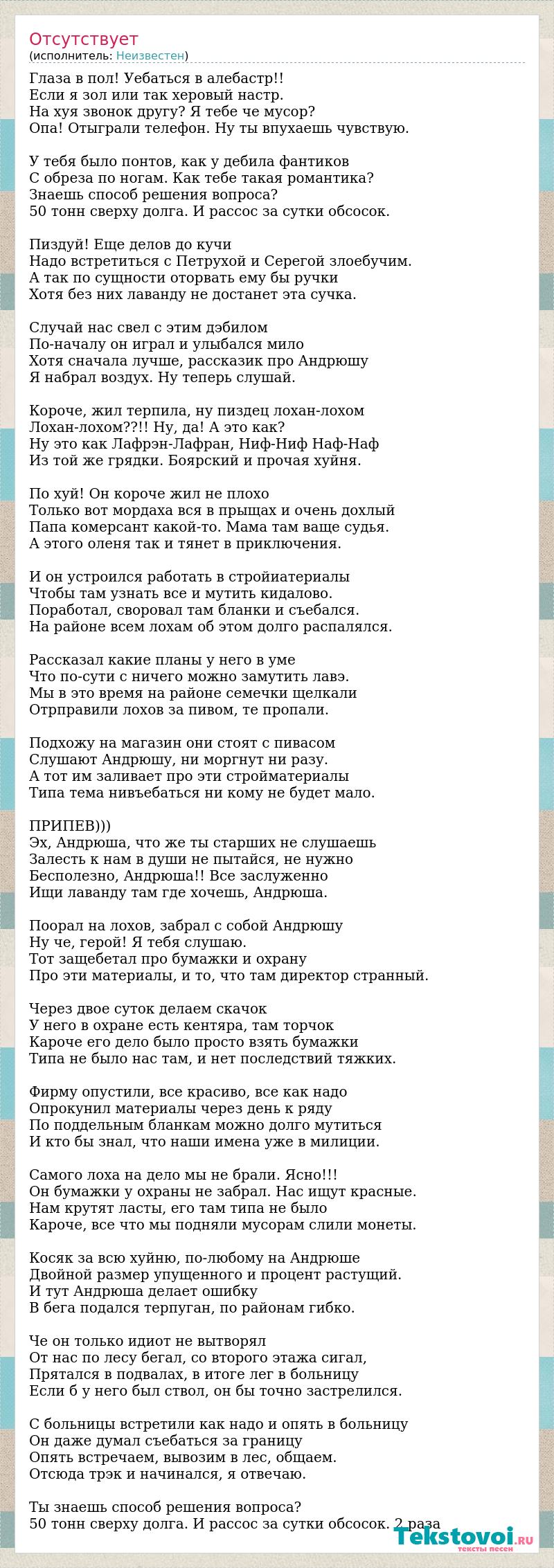 Отсутствует
(исполнитель: Неизвестен)

Глаза в пол! Уебаться в алебастр!!
Если я зол или так херовый настр.
На хуя звонок другу? Я тебе че мусор?
Опа! Отыграли телефон. Ну ты впухаешь чувствую.

У тебя было понтов, как у дебила фантиков
С обреза по ногам. Как тебе такая романтика?
Знаешь способ решения вопроса?
50 тонн сверху долга. И рассос за сутки обсосок.

Пиздуй! Еще делов до кучи
Надо встретиться с Петрухой и Серегой злоебучим.
А так по сущности оторвать ему бы ручки
Хотя без них лаванду не достанет эта сучка.

Случай нас свел с этим дэбилом
По-началу он играл и улыбался мило
Хотя сначала лучше, рассказик про Андрюшу
Я набрал воздух. Ну теперь слушай.

Короче, жил терпила, ну пиздец лохан-лохом
Лохан-лохом??!! Ну, да! А это как?
Ну это как Лафрэн-Лафран, Ниф-Ниф Наф-Наф
Из той же грядки. Боярский и прочая хуйня.

По хуй! Он короче жил не плохо
Только вот мордаха вся в прыщах и очень дохлый
Папа комерсант какой-то. Мама там ваще судья.
А этого оленя так и тянет в приключения.

И он устроился работать в стройиатериалы
Чтобы там узнать все и мутить кидалово.
Поработал, своровал там бланки и съебался.
На районе всем лохам об этом долго распалялся.

Рассказал какие планы у него в уме
Что по-сути с ничего можно замутить лавэ.
Мы в это время на районе семечки щелкали
Отрправили лохов за пивом, те пропали.

Подхожу на магазин они стоят с пивасом
Слушают Андрюшу, ни моргнут ни разу.
А тот им заливает про эти стройматериалы
Типа тема нивъебаться ни кому не будет мало.

ПРИПЕВ)))
Эх, Андрюша, что же ты старших не слушаешь
Залесть к нам в души не пытайся, не нужно
Бесполезно, Андрюша!! Все заслуженно
Ищи лаванду там где хочешь, Андрюша.

Поорал на лохов, забрал с собой Андрюшу
Ну че, герой! Я тебя слушаю.
Тот защебетал про бумажки и охрану
Про эти материалы, и то, что там директор странный.

Через двое суток делаем скачок
У него в охране есть кентяра, там торчок
Кароче его дело было просто взять бумажки
Типа не было нас там, и нет последствий тяжких.

Фирму опустили, все красиво, все как надо
Опрокунил материалы через день к ряду
По поддельным бланкам можно долго мутиться
И кто бы знал, что наши имена уже в милиции.

Самого лоха на дело мы не брали. Ясно!!!
Он бумажки у охраны не забрал. Нас ищут красные.
Нам крутят ласты, его там типа не было
Кароче, все что мы подняли мусорам слили монеты.

Косяк за всю хуйню, по-любому на Андрюше
Двойной размер упущенного и процент растущий.
И тут Андрюша делает ошибку
В бега подался терпуган, по районам гибко.

Че он только идиот не вытворял
От нас по лесу бегал, со второго этажа сигал,
Прятался в подвалах, в итоге лег в больницу
Если б у него был ствол, он бы точно застрелился.

С больницы встретили как надо и опять в больницу
Он даже думал съебаться за границу
Опять встречаем, вывозим в лес, общаем.
Отсюда трэк и начинался, я отвечаю.

Ты знаешь способ решения вопроса?
50 тонн сверху долга. И рассос за сутки обсосок. 2 раза

Tekstovoi.ru
тексты песен